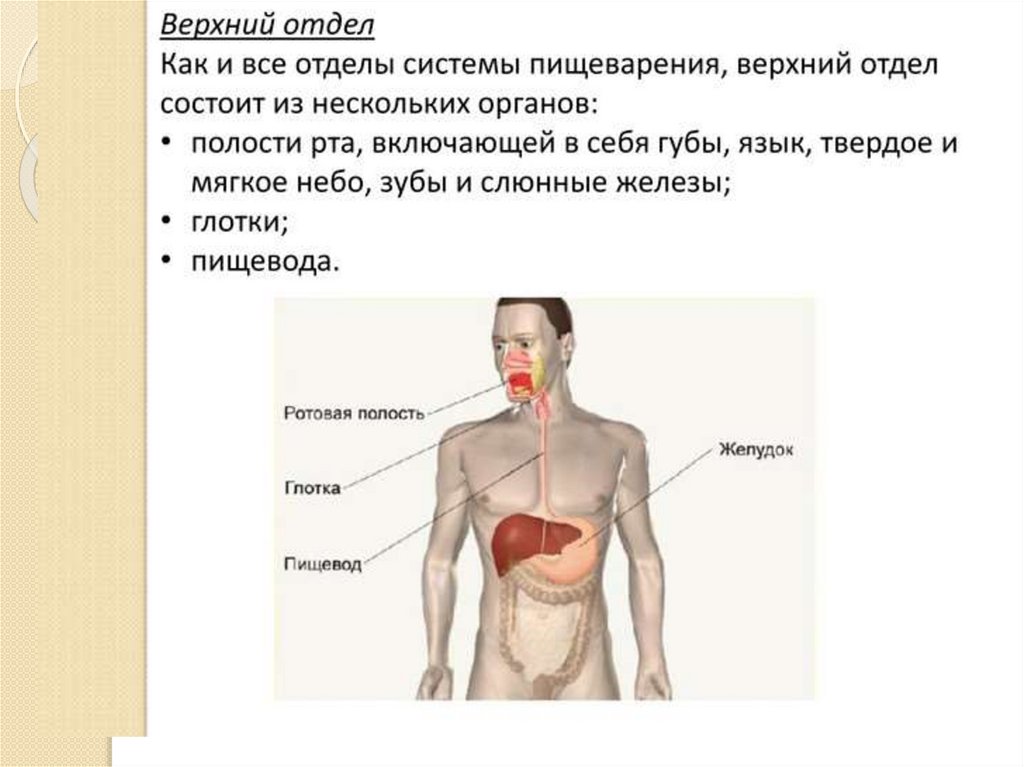 Верхний отдел

Как и все отделы системы пищеварения, верхний отдел состоит из нескольких органов:

• полости рта, включающей в себя губы, язык, твердое и мягкое небо, зубы и слюнные железы;
• глотки;
• пищевода.

Ротовая полость

Глотка

Пищевод

Желудок